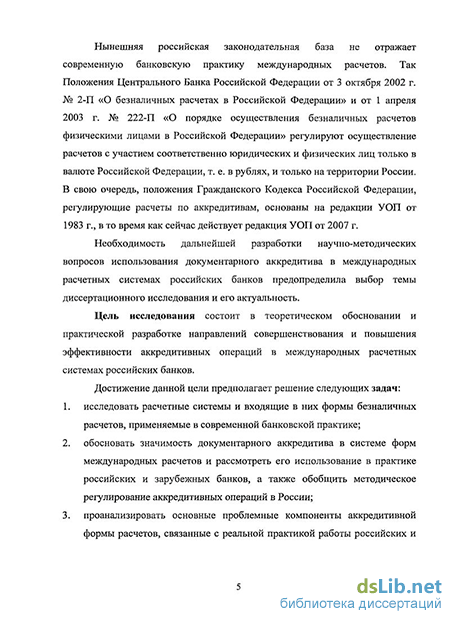 Нынешняя российская законодательная база не отражает современную банковскую практику международных расчетов. Так Положения Центрального Банка Российской Федерации от 3 октября 2002 г. № 2-П «О безналичных расчетах в Российской Федерации» и от 1 апреля 2003 г. № 222-П «О порядке осуществления безналичных расчетов физическими лицами в Российской Федерации» регулируют осуществление расчетов с участием соответственно юридических и физических лиц только в валюте Российской Федерации, т. е. в рублях, и только на территории России. В свою очередь, положения Гражданского Кодекса Российской Федерации, регулирующие расчеты по аккредитивам, основаны на редакции УОП от 1983 г., в то время как сейчас действует редакция УОП от 2007 г.

Необходимость дальнейшей разработки научно-методических вопросов использования документарного аккредитива в международных расчетных системах российских банков предопределила выбор темы диссертационного исследования и его актуальность.

Цель исследования состоит в теоретическом обосновании и практической разработке направлений совершенствования и повышения эффективности аккредитивных операций в международных расчетных системах российских банков.

Достижение данной цели предполагает решение следующих задач:

1. исследовать расчетные системы и входящие в них формы безналичных расчетов, применяемые в современной банковской практике;

2. обосновать значимость документарного аккредитива в системе форм международных расчетов и рассмотреть его использование в практике российских и зарубежных банков, а также обобщить методическое регулирование аккредитивных операций в России;

3. проанализировать основные проблемные компоненты аккредитивной формы расчетов, связанные с реальной практикой работы российских и

5

dsLib.net
библиотека диссертаций